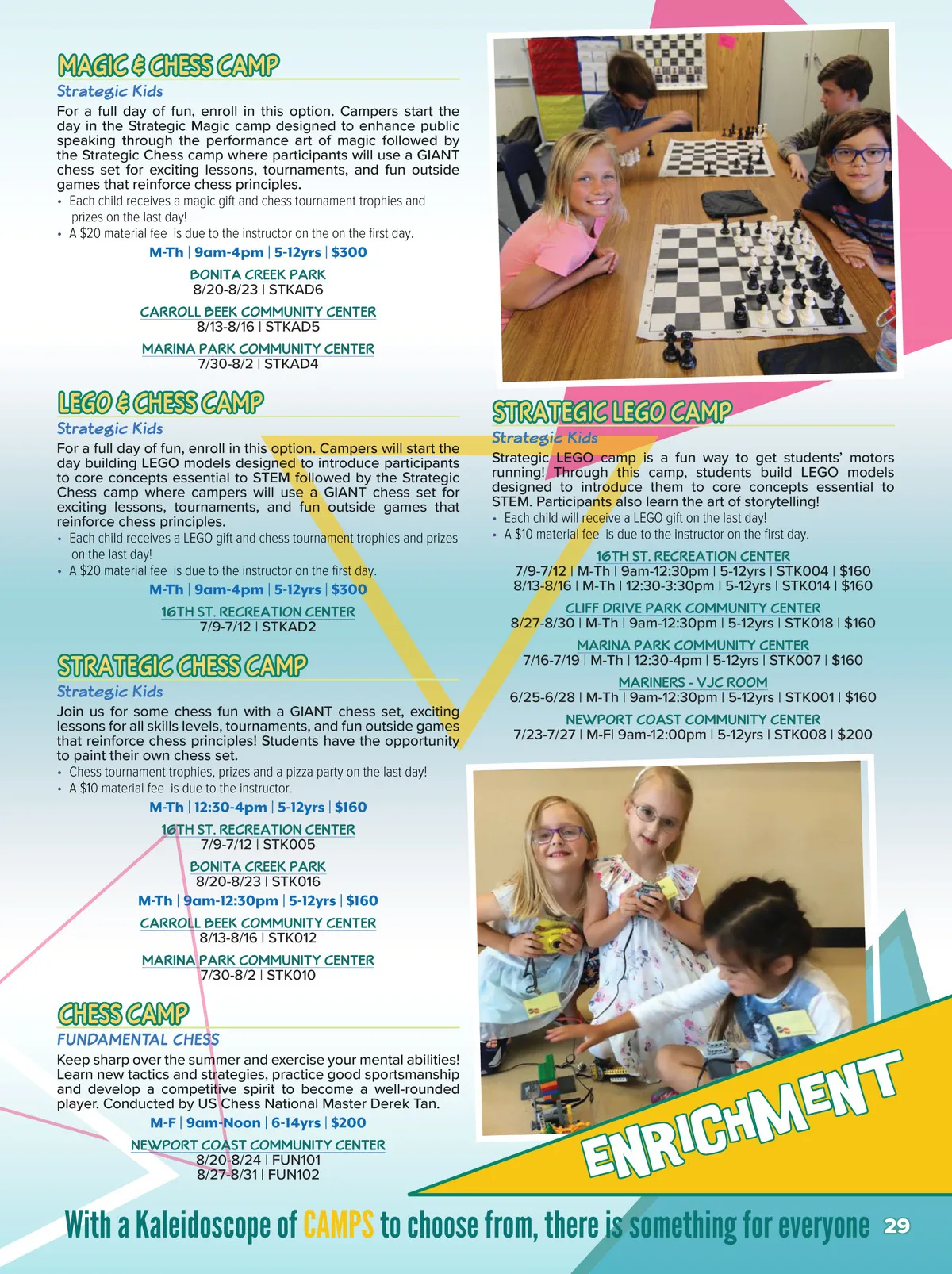 MAGIC & CHESS CAMP

Strategic Kids

For a full day of fun, enroll in this option. Campers start the day in the Strategic Magic camp designed to enhance public speaking through the performance art of magic followed by the Strategic Chess camp where participants will use a GIANT chess set for exciting lessons, tournaments, and fun outside games that reinforce chess principles.

• Each child receives a magic gift and chess tournament trophies and prizes on the last day!
• A $20 material fee is due to the instructor on the on the first day.

M-Th | 9am-4pm | 5-12yrs | $300

BONITA CREEK PARK
8/20-8/23 | STKAD6

CARROLL BEEK COMMUNITY CENTER
8/13-8/16 | STKAD5

MARINA PARK COMMUNITY CENTER
7/30-8/2 | STKAD4

LEGO & CHESS CAMP

Strategic Kids

For a full day of fun, enroll in this option. Campers will start the day building LEGO models designed to introduce participants to core concepts essential to STEM followed by the Strategic Chess camp where campers will use a GIANT chess set for exciting lessons, tournaments, and fun outside games that reinforce chess principles.

• Each child receives a LEGO gift and chess tournament trophies and prizes on the last day!
• A $20 material fee is due to the instructor on the first day.

M-Th | 9am-4pm | 5-12yrs | $300

16TH ST. RECREATION CENTER
7/9-7/12 | STKAD2

STRATEGIC CHESS CAMP

Strategic Kids

Join us for some chess fun with a GIANT chess set, exciting lessons for all skills levels, tournaments, and fun outside games that reinforce chess principles! Students have the opportunity to paint their own chess set.

• Chess tournament trophies, prizes and a pizza party on the last day!
• A $10 material fee is due to the instructor.

M-Th | 12:30-4pm | 5-12yrs | $160

16TH ST. RECREATION CENTER
7/9-7/12 | STK005

BONITA CREEK PARK
8/20-8/23 | STK016

M-Th | 9am-12:30pm | 5-12yrs | $160

CARROLL BEEK COMMUNITY CENTER
8/13-8/16 | STK012

MARINA PARK COMMUNITY CENTER
7/30-8/2 | STK010

CHESS CAMP

FUNDAMENTAL CHESS

Keep sharp over the summer and exercise your mental abilities! Learn new tactics and strategies, practice good sportsmanship and develop a competitive spirit to become a well-rounded player. Conducted by US Chess National Master Derek Tan.

M-F | 9am-Noon | 6-14yrs | $200

NEWPORT COAST COMMUNITY CENTER
8/20-8/24 | FUN101
8/27-8/31 | FUN102

STRATEGIC LEGO CAMP

Strategic Kids

Strategic LEGO camp is a fun way to get students' motors running! Through this camp, students build LEGO models designed to introduce them to core concepts essential to STEM. Participants also learn the art of storytelling!

• Each child will receive a LEGO gift on the last day!
• A $10 material fee is due to the instructor on the first day.

16TH ST. RECREATION CENTER
7/9-7/12 | M-Th | 9am-12:30pm | 5-12yrs | STK004 | $160
8/13-8/16 | M-Th | 12:30-3:30pm | 5-12yrs | STK014 | $160

CLIFF DRIVE PARK COMMUNITY CENTER
8/27-8/30 | M-Th | 9am-12:30pm | 5-12yrs | STK018 | $160

MARINA PARK COMMUNITY CENTER
7/16-7/19 | M-Th | 12:30-4pm | 5-12yrs | STK007 | $160

MARINERS - VJC ROOM
6/25-6/28 | M-Th | 9am-12:30pm | 5-12yrs | STK001 | $160

NEWPORT COAST COMMUNITY CENTER
7/23-7/27 | M-F| 9am-12:00pm | 5-12yrs | STK008 | $200

ENRICHMENT

With a Kaleidoscope of CAMPS to choose from, there is something for everyone 29